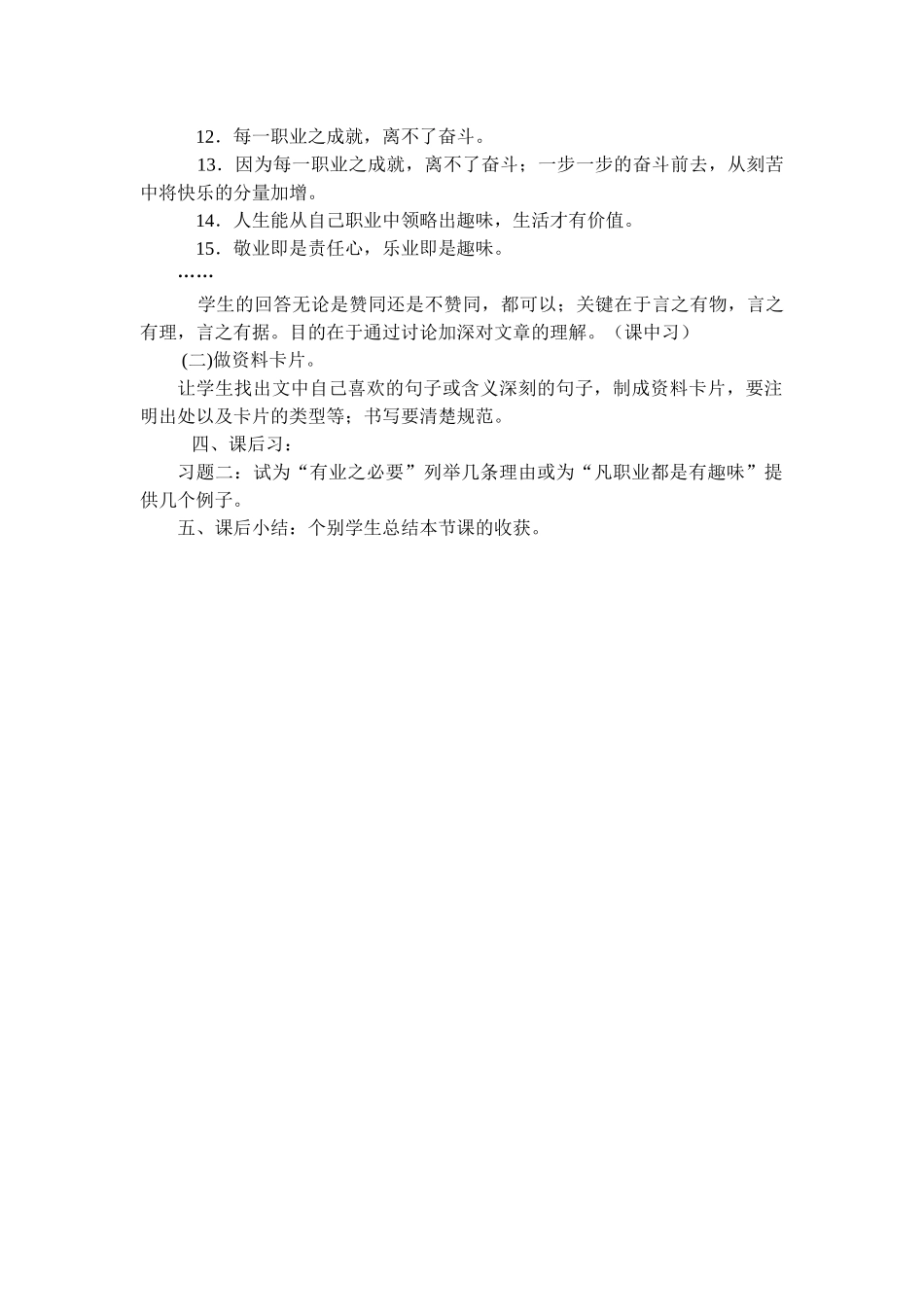 12．每一职业之成就，离不了奋斗。

13．因为每一职业之成就，离不了奋斗；一步一步的奋斗前去，从刻苦中将快乐的分量加增。

14．人生能从自己职业中领略出趣味，生活才有价值。

15．敬业即是责任心，乐业即是趣味。

……

学生的回答无论是赞同还是不赞同，都可以；关键在于言之有物，言之有理，言之有据。目的在于通过讨论加深对文章的理解。（课中习）

(二)做资料卡片。

让学生找出文中自己喜欢的句子或含义深刻的句子，制成资料卡片，要注明出处以及卡片的类型等；书写要清楚规范。

四、课后习：

习题二：试为“有业之必要”列举几条理由或为“凡职业都是有趣味”提供几个例子。

五、课后小结：个别学生总结本节课的收获。